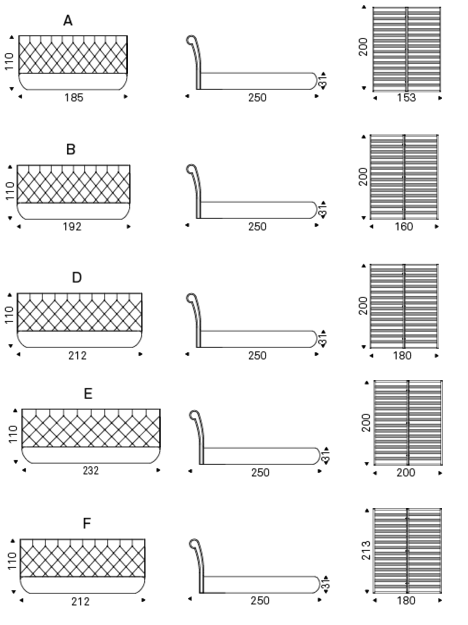 A
110
185
250
31
200
153

B
110
192
250
31
200
160

D
110
212
250
31
200
180

E
110
232
250
31
200
200

F
110
212
250
31
213
180